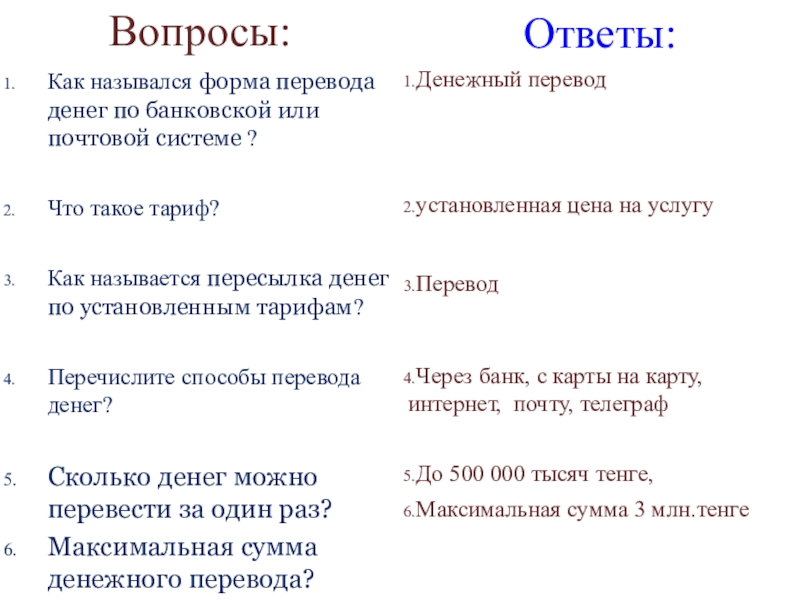 Вопросы:

1. Как назывался форма перевода денег по банковской или почтовой системе ?

2. Что такое тариф?

3. Как называется пересылка денег по установленным тарифам?

4. Перечислите способы перевода денег?

5. Сколько денег можно перевести за один раз?

6. Максимальная сумма денежного перевода?

Ответы:

1.Денежный перевод

2.установленная цена на услугу

3.Перевод

4.Через банк, с карты на карту, интернет, почту, телеграф

5.До 500 000 тысяч тенге,

6.Максимальная сумма 3 млн.тенге